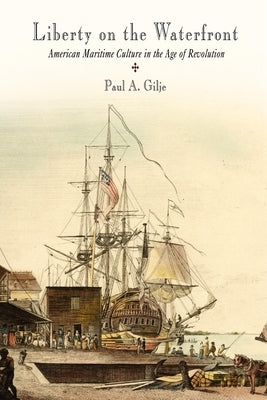 Liberty on the Waterfront
American Maritime Culture in the Age of Revolution
Paul A. Gilje